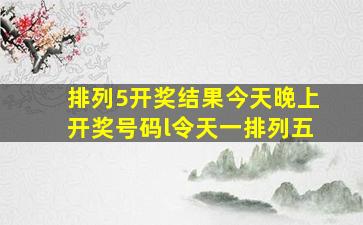 排列5开奖结果今天晚上开奖号码l令天一排列五